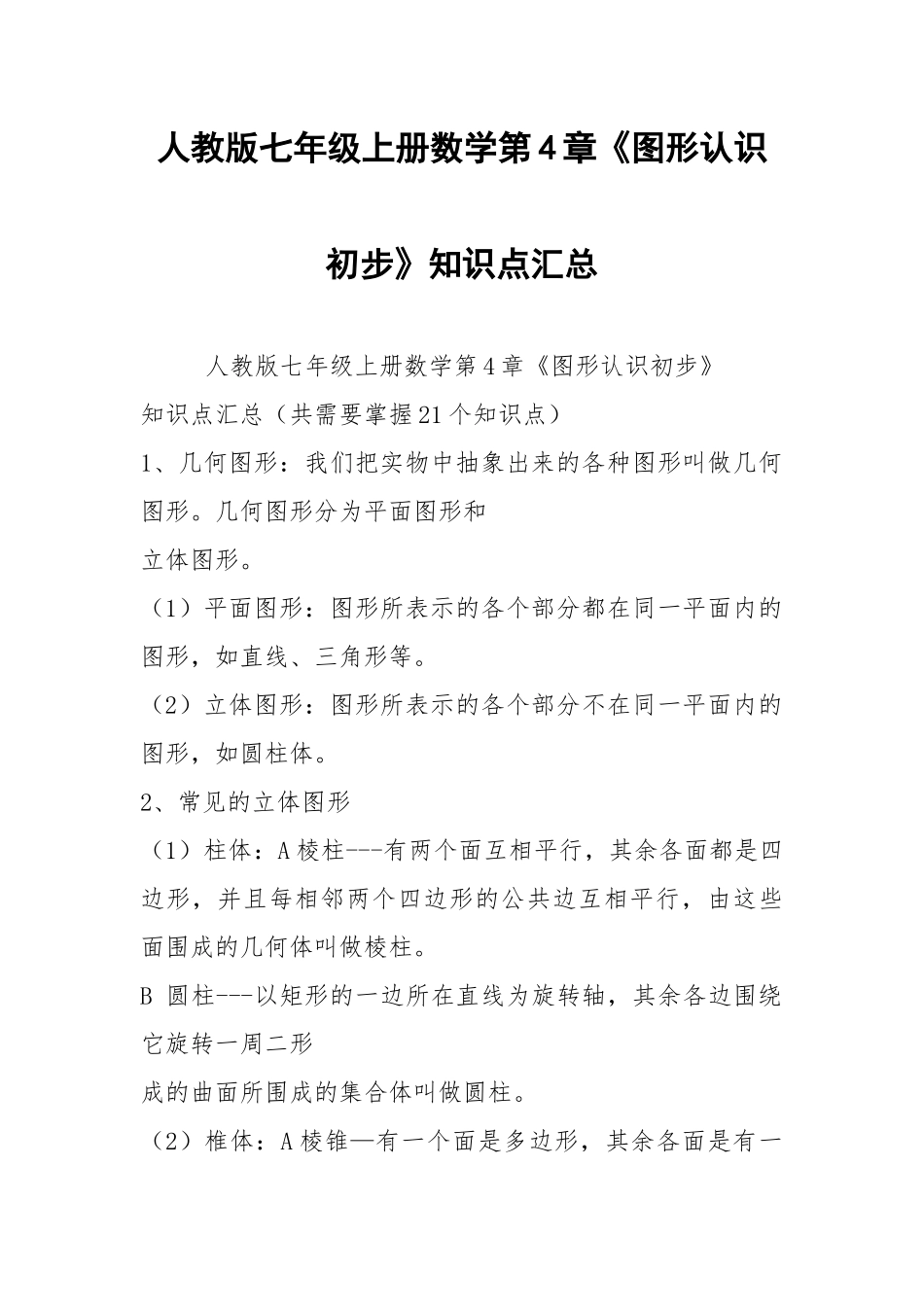 人教版七年级上册数学第4章《图形认识初步》知识点汇总

人教版七年级上册数学第4章《图形认识初步》知识点汇总（共需要掌握21个知识点）

1、几何图形：我们把实物中抽象出来的各种图形叫做几何图形。几何图形分为平面图形和

立体图形。

（1）平面图形：图形所表示的各个部分都在同一平面内的图形，如直线、三角形等。

（2）立体图形：图形所表示的各个部分不在同一平面内的图形，如圆柱体。

2、常见的立体图形

（1）柱体：A棱柱---有两个面互相平行，其余各面都是四边形，并且每相邻两个四边形的公共边互相平行，由这些面围成的几何体叫做棱柱。

B 圆柱---以矩形的一边所在直线为旋转轴，其余各边围绕它旋转一周二形

成的曲面所围成的集合体叫做圆柱。

（2）椎体：A棱锥—有一个面是多边形，其余各面是有一